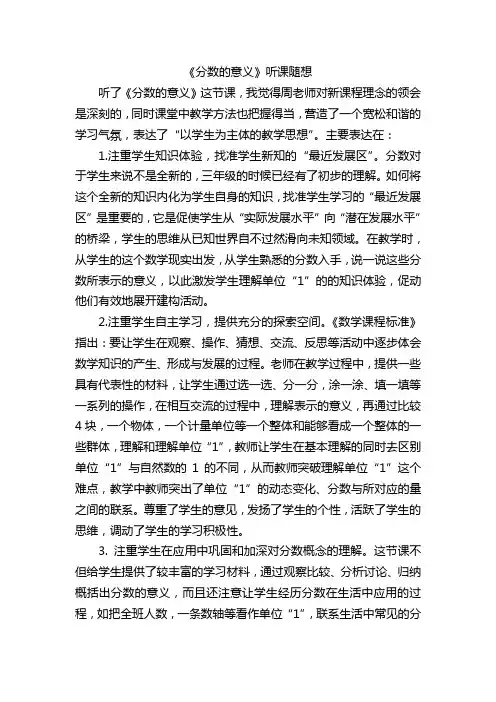 《分数的意义》听课随想

听了《分数的意义》这节课，我觉得周老师对新课程理念的领会是深刻的，同时课堂中教学方法也把握得当，营造了一个宽松和谐的学习气氛，表达了“以学生为主体的教学思想”。主要表达在：

1.注重学生知识体验，找准学生新知的“最近发展区”。分数对于学生来说不是全新的，三年级的时候已经有了初步的理解。如何将这个全新的知识内化为学生自身的知识，找准学生学习的“最近发展区”是重要的，它是促使学生从“实际发展水平”向“潜在发展水平”的桥梁，学生的思维从已知世界自不过然滑向未知领域。在教学时，从学生的这个数学现实出发，从学生熟悉的分数入手，说一说这些分数所表示的意义，以此激发学生理解单位“1”的的知识体验，促动他们有效地展开建构活动。

2.注重学生自主学习，提供充分的探索空间。《数学课程标准》指出：要让学生在观察、操作、猜想、交流、反思等活动中逐步体会数学知识的产生、形成与发展的过程。老师在教学过程中，提供一些具有代表性的材料，让学生通过选一选、分一分，涂一涂、填一填等一系列的操作，在相互交流的过程中，理解表示的意义，再通过比较4块，一个物体，一个计量单位等一个整体和能够看成一个整体的一些群体，理解和理解单位“1”，教师让学生在基本理解的同时去区别单位“1”与自然数的 1 的不同，从而教师突破理解单位“1”这个难点，教学中教师突出了单位“1”的动态变化、分数与所对应的量之间的联系。尊重了学生的意见，发扬了学生的个性，活跃了学生的思维，调动了学生的学习积极性。

3. 注重学生在应用中巩固和加深对分数概念的理解。这节课不但给学生提供了较丰富的学习材料，通过观察比较、分析讨论、归纳概括出分数的意义，而且还注意让学生经历分数在生活中应用的过程，如把全班人数，一条数轴等看作单位“1”，联系生活中常见的分